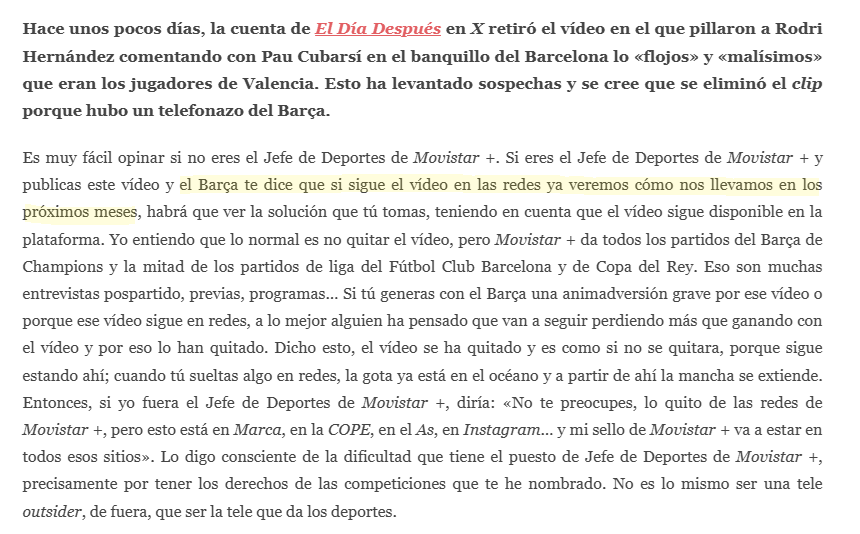 Hace unos pocos días, la cuenta de El Día Después en X retiró el vídeo en el que pillaron a Rodri Hernández comentando con Pau Cubarsí en el banquillo del Barcelona lo «flojos» y «malísimos» que eran los jugadores de Valencia. Esto ha levantado sospechas y se cree que se eliminó el clip porque hubo un telefonazo del Barça.

Es muy fácil opinar si no eres el Jefe de Deportes de Movistar +. Si eres el Jefe de Deportes de Movistar + y publicas este vídeo y el Barça te dice que si sigue el vídeo en las redes ya veremos cómo nos llevamos en los próximos meses, habrá que ver la solución que tú tomas, teniendo en cuenta que el vídeo sigue disponible en la plataforma. Yo entiendo que lo normal es no quitar el vídeo, pero Movistar + da todos los partidos del Barça de Champions y la mitad de los partidos de liga del Fútbol Club Barcelona y de Copa del Rey. Eso son muchas entrevistas pospartido, previas, programas… Si tú generas con el Barça una animadversión grave por ese vídeo o porque ese vídeo sigue en redes, a lo mejor alguien ha pensado que van a seguir perdiendo más que ganando con el vídeo y por eso lo han quitado. Dicho esto, el vídeo se ha quitado y es como si no se quitara, porque sigue estando ahí; cuando tú sueltas algo en redes, la gota ya está en el océano y a partir de ahí la mancha se extiende. Entonces, si yo fuera el Jefe de Deportes de Movistar +, diría: «No te preocupes, lo quito de las redes de Movistar +, pero esto está en Marca, en la COPE, en el As, en Instagram… y mi sello de Movistar + va a estar en todos esos sitios». Lo digo consciente de la dificultad que tiene el puesto de Jefe de Deportes de Movistar +, precisamente por tener los derechos de las competiciones que te he nombrado. No es lo mismo ser una tele outsider, de fuera, que ser la tele que da los deportes.